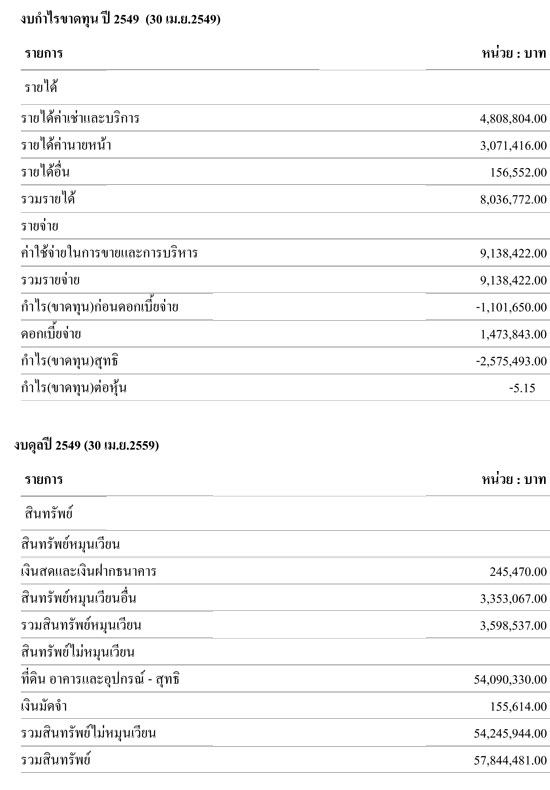 งบกำไรขาดทุน ปี 2549 (30 เม.ย.2549)

| รายการ | หน่วย : บาท |
|---|---|
| รายได้ | |
| รายได้ค่าเช่าและบริการ | 4,808,804.00 |
| รายได้ค่านายหน้า | 3,071,416.00 |
| รายได้อื่น | 156,552.00 |
| รวมรายได้ | 8,036,772.00 |
| รายจ่าย | |
| ค่าใช้จ่ายในการขายและการบริหาร | 9,138,422.00 |
| รวมรายจ่าย | 9,138,422.00 |
| กำไร(ขาดทุน)ก่อนดอกเบี้ยจ่าย | -1,101,650.00 |
| ดอกเบี้ยจ่าย | 1,473,843.00 |
| กำไร(ขาดทุน)สุทธิ | -2,575,493.00 |
| กำไร(ขาดทุน)ต่อหุ้น | -5.15 |

งบดุลปี 2549 (30 เม.ย.2559)

| รายการ | หน่วย : บาท |
|---|---|
| สินทรัพย์ | |
| สินทรัพย์หมุนเวียน | |
| เงินสดและเงินฝากธนาคาร | 245,470.00 |
| สินทรัพย์หมุนเวียนอื่น | 3,353,067.00 |
| รวมสินทรัพย์หมุนเวียน | 3,598,537.00 |
| สินทรัพย์ไม่หมุนเวียน | |
| ที่ดิน อาคารและอุปกรณ์ - สุทธิ | 54,090,330.00 |
| เงินมัดจำ | 155,614.00 |
| รวมสินทรัพย์ไม่หมุนเวียน | 54,245,944.00 |
| รวมสินทรัพย์ | 57,844,481.00 |